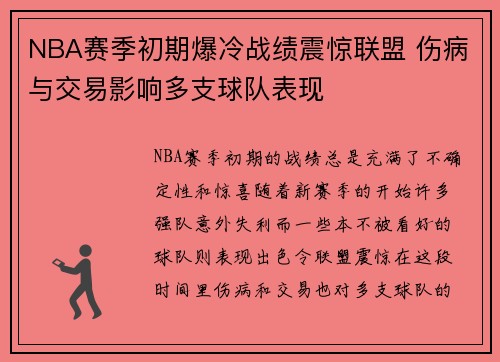 NBA赛季初期爆冷战绩震惊联盟 伤病与交易影响多支球队表现

NBA赛季初期的战绩总是充满了不确定性和惊喜随着新赛季的开始许多强队意外失利而一些本不被看好的球队则表现出色令联盟震惊在这段时间里伤病和交易也对多支球队的